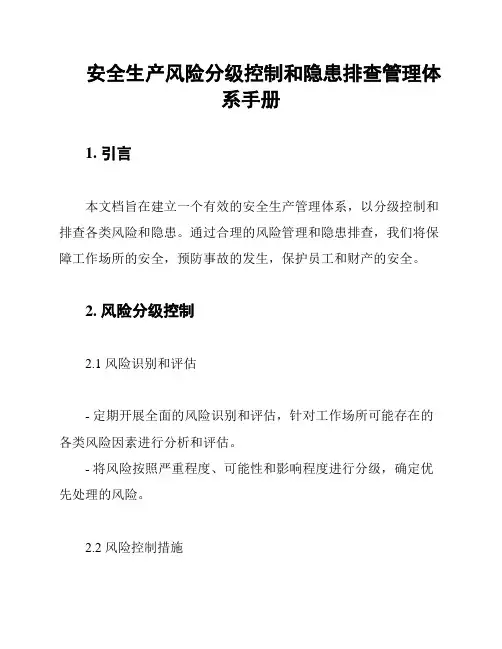 安全生产风险分级控制和隐患排查管理体系手册

1. 引言

本文档旨在建立一个有效的安全生产管理体系，以分级控制和排查各类风险和隐患。通过合理的风险管理和隐患排查，我们将保障工作场所的安全，预防事故的发生，保护员工和财产的安全。

2. 风险分级控制

2.1 风险识别和评估

- 定期开展全面的风险识别和评估，针对工作场所可能存在的各类风险因素进行分析和评估。
- 将风险按照严重程度、可能性和影响程度进行分级，确定优先处理的风险。

2.2 风险控制措施